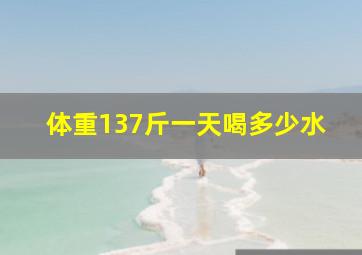 体重137斤一天喝多少水